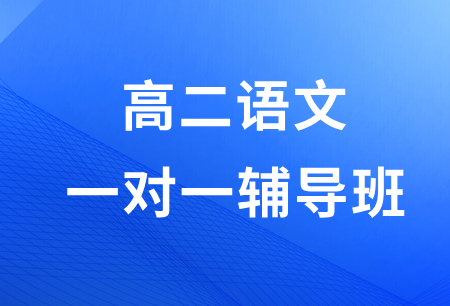 高二语文
一对一辅导班